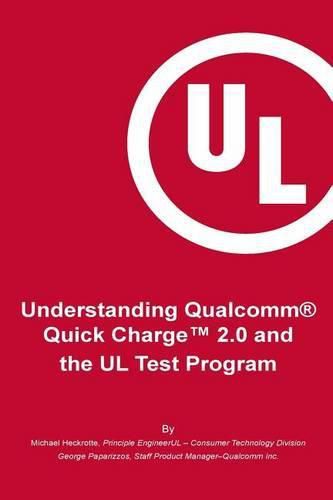 UL

Understanding Qualcomm® Quick Charge™ 2.0 and the UL Test Program

By

Michael Heckrotte, Principle EngineerUL – Consumer Technology Division

George Paparizzos, Staff Product Manager–Qualcomm Inc.